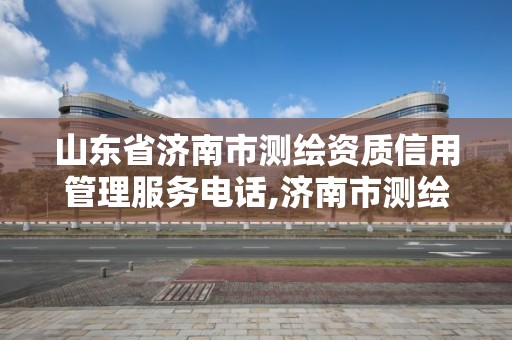 山东省济南市测绘资质信用管理服务电话,济南市测绘